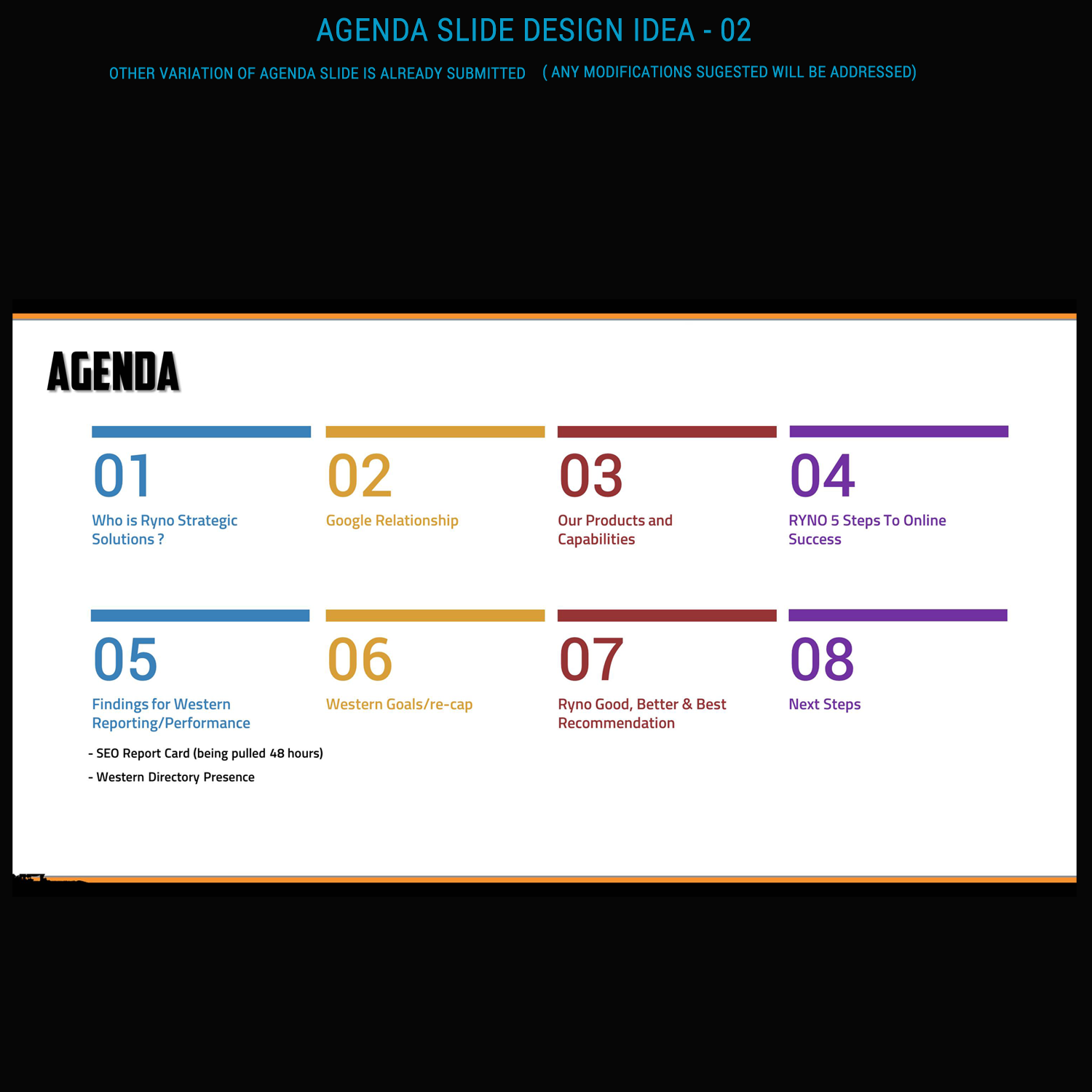 AGENDA SLIDE DESIGN IDEA - 02

OTHER VARIATION OF AGENDA SLIDE IS ALREADY SUBMITTED ( ANY MODIFICATIONS SUGESTED WILL BE ADDRESSED)

AGENDA

01
Who is Ryno Strategic Solutions ?

02
Google Relationship

03
Our Products and Capabilities

04
RYNO 5 Steps To Online Success

05
Findings for Western Reporting/Performance

- SEO Report Card (being pulled 48 hours)
- Western Directory Presence

06
Western Goals/re-cap

07
Ryno Good, Better & Best Recommendation

08
Next Steps